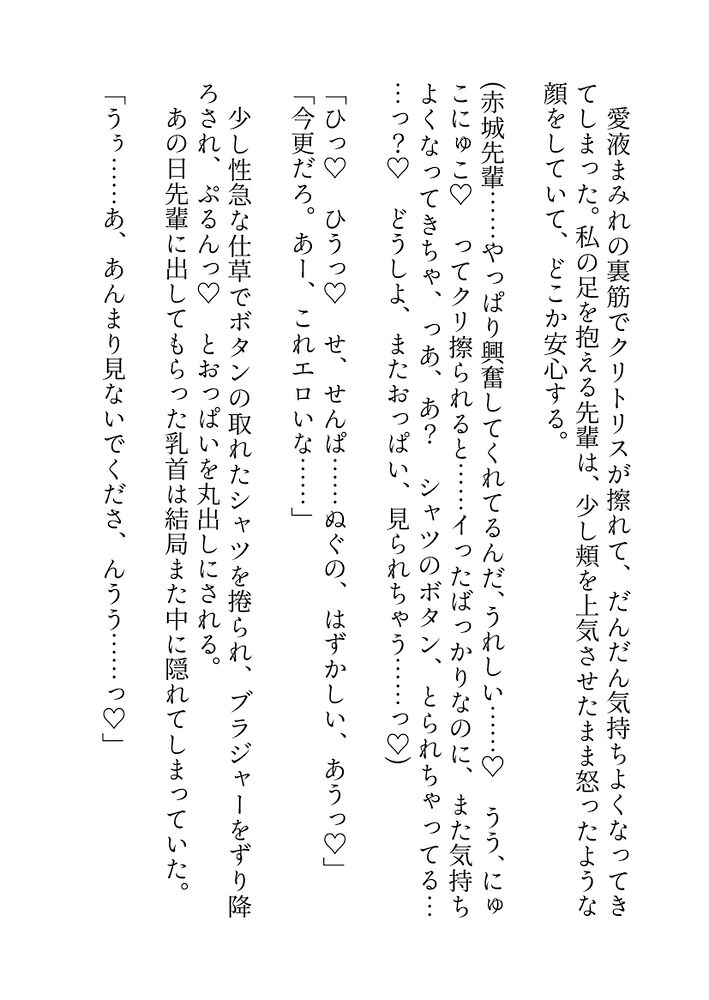 愛液まみれの裏筋でクリトリスが擦れて、だんだん気持ちよくなってきてしまった。私の足を抱える先輩は、少し頬を上気させたまま怒ったような顔をしていて、どこか安心する。

（赤城先輩……やっぱり興奮してくれてるんだ、うれしい……♡　うう、にゅこにゅこ♡　ってクリ擦られると……イったばっかりなのに、また気持ちよくなってきちゃ、っあ、あ？　シャツのボタン、とられちゃってる……っ？♡　どうしよ、またおっぱい、見られちゃう……っ♡）

「ひっ♡　ひうっ♡　せ、せんぱ……ぬぐの、はずかしい、あうっ♡」
「今更だろ。あー、これエロいな……」

少し性急な仕草でボタンの取れたシャツを捲られ、ブラジャーをずり降ろされ、ぷるんっ♡　とおっぱいを丸出しにされる。
あの日先輩に出してもらった乳首は結局また中に隠れてしまっていた。

「うぅ……あ、あんまり見ないでくださ、んうう……っ♡」